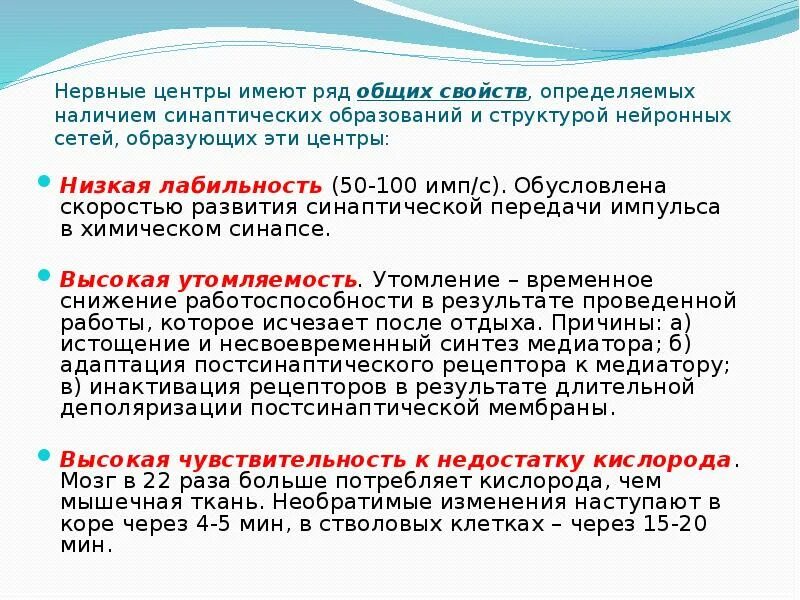 Нервные центры имеют ряд общих свойств, определяемых наличием синаптических образований и структурой нейронных сетей, образующих эти центры:

Низкая лабильность (50-100 имп/с). Обусловлена скоростью развития синаптической передачи импульса в химическом синапсе.

Высокая утомляемость. Утомление – временное снижение работоспособности в результате проведенной работы, которое исчезает после отдыха. Причины: а) истощение и несвоевременный синтез медиатора; б) адаптация постсинаптического рецептора к медиатору; в) инактивация рецепторов в результате длительной деполяризации постсинаптической мембраны.

Высокая чувствительность к недостатку кислорода. Мозг в 22 раза больше потребляет кислорода, чем мышечная ткань. Необратимые изменения наступают в коре через 4-5 мин, в стволовых клетках – через 15-20 мин.